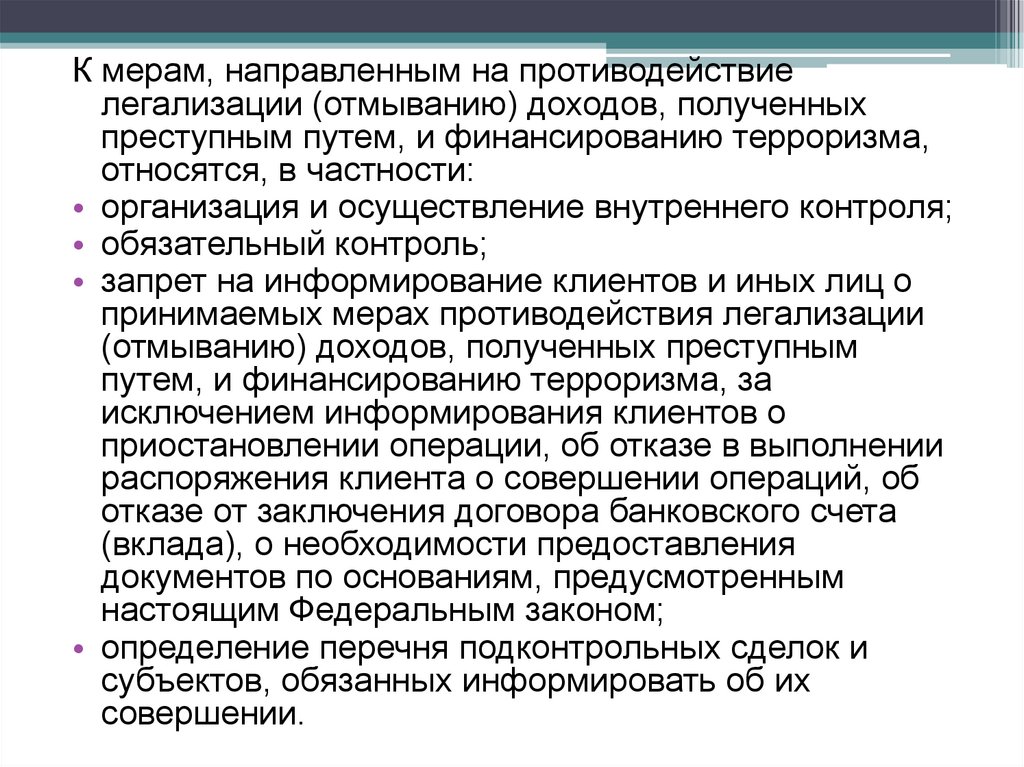 К мерам, направленным на противодействие легализации (отмыванию) доходов, полученных преступным путем, и финансированию терроризма, относятся, в частности:

• организация и осуществление внутреннего контроля;
• обязательный контроль;
• запрет на информирование клиентов и иных лиц о принимаемых мерах противодействия легализации (отмыванию) доходов, полученных преступным путем, и финансированию терроризма, за исключением информирования клиентов о приостановлении операции, об отказе в выполнении распоряжения клиента о совершении операций, об отказе от заключения договора банковского счета (вклада), о необходимости предоставления документов по основаниям, предусмотренным настоящим Федеральным законом;
• определение перечня подконтрольных сделок и субъектов, обязанных информировать об их совершении.